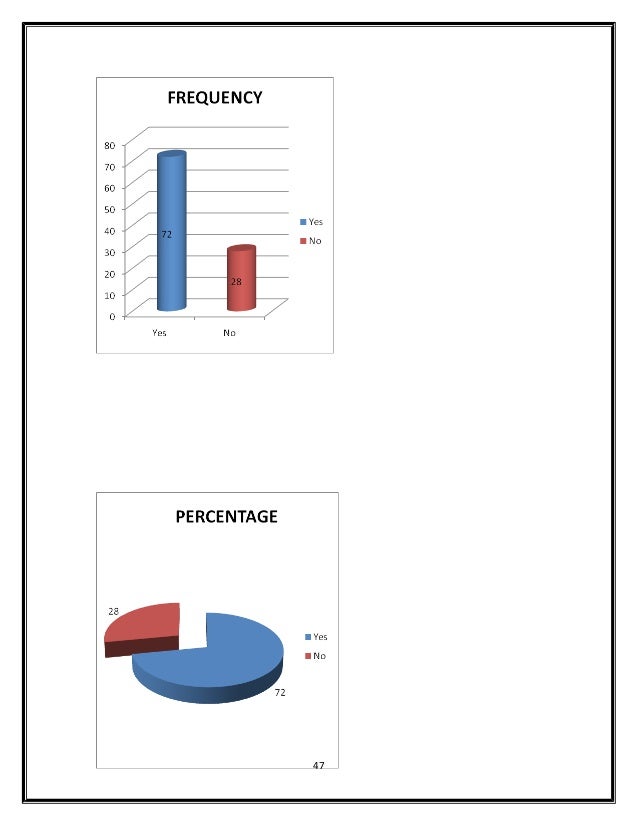 FREQUENCY

80
70
60
50
40
30
20
10
0

72
28

Yes
No

Yes
No

PERCENTAGE

28
72

Yes
No

47